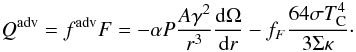 $Q^{\mathrm{adv}} = f^{\mathrm{adv}} F = -\alpha P \frac{A\gamma^2}{r^3} \frac{\mathrm{d}\Omega}{\mathrm{d}r} - f_F \frac{64\sigma T_{\mathrm{C}}^4}{3\Sigma\kappa}.$